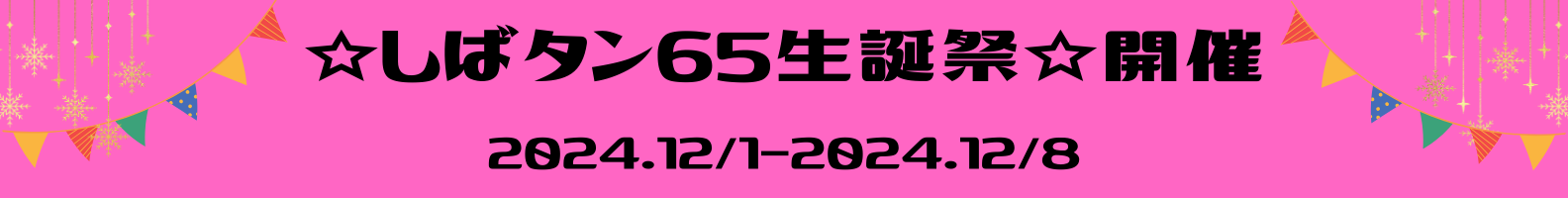 ☆しばタン65生誕祭☆開催

2024.12/1-2024.12/8